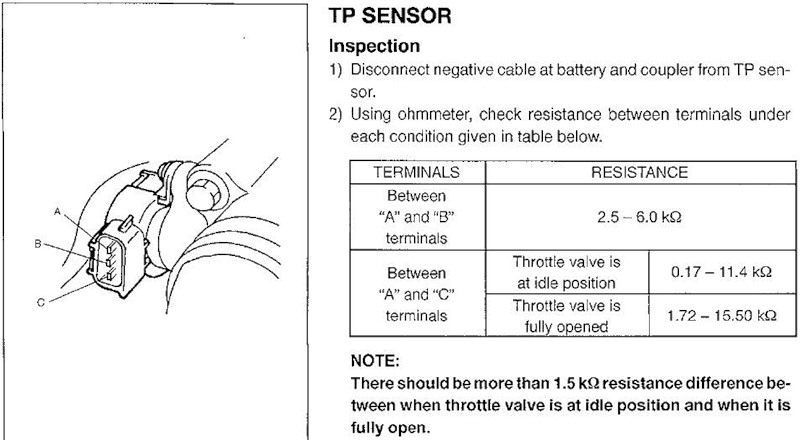 A

B

C

TP SENSOR

Inspection

1) Disconnect negative cable at battery and coupler from TP sensor.

2) Using ohmmeter, check resistance between terminals under each condition given in table below.

| TERMINALS | RESISTANCE | |
|---|---|---|
| Between "A" and "B" terminals | 2.5 – 6.0 kΩ | |
| Between "A" and "C" terminals | Throttle valve is at idle position | 0.17 – 11.4 kΩ |
| | Throttle valve is fully opened | 1.72 – 15.50 kΩ |

NOTE:
There should be more than 1.5 kΩ resistance difference between when throttle valve is at idle position and when it is fully open.